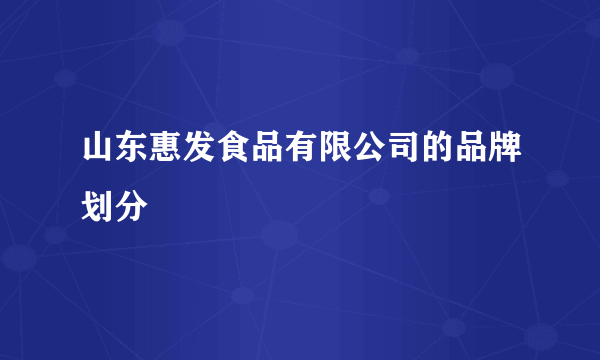 山东惠发食品有限公司的品牌划分